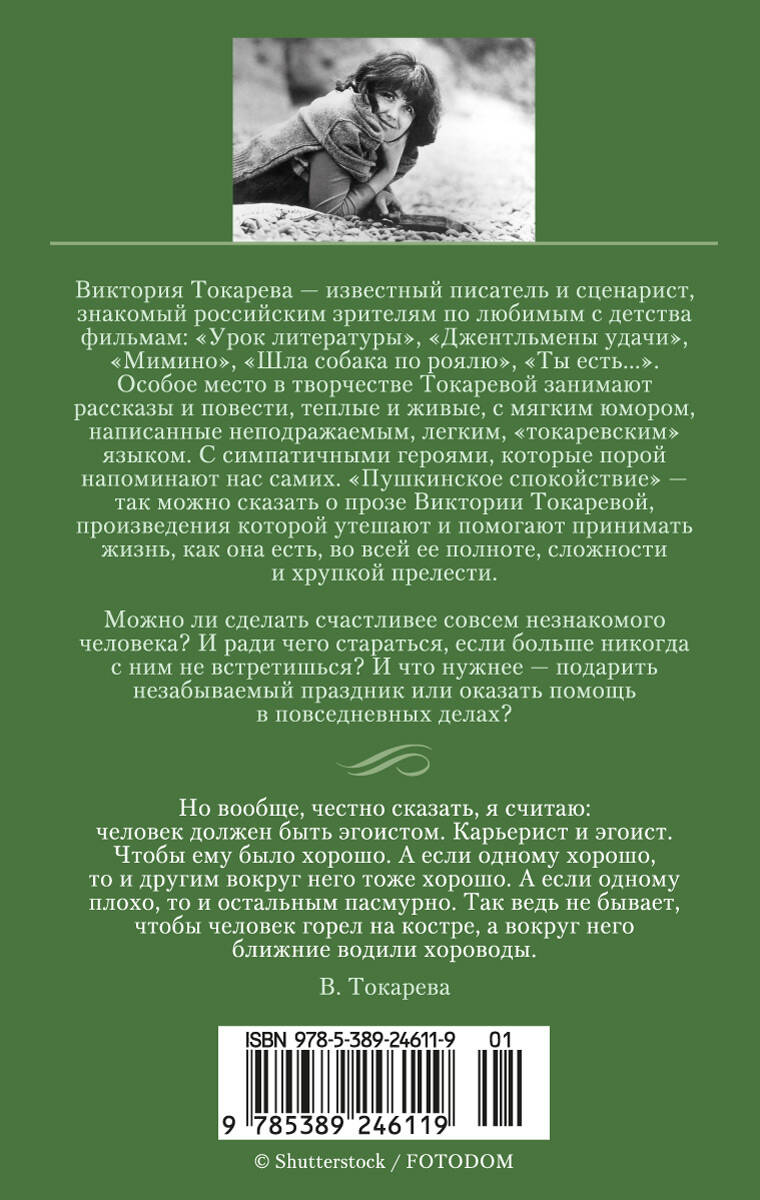 Виктория Токарева — известный писатель и сценарист, знакомый российским зрителям по любимым с детства фильмам: «Урок литературы», «Джентльмены удачи», «Мимино», «Шла собака по роялю», «Ты есть...». Особое место в творчестве Токаревой занимают рассказы и повести, теплые и живые, с мягким юмором, написанные неподражаемым, легким, «токаревским» языком. С симпатичными героями, которые порой напоминают нас самих. «Пушкинское спокойствие» — так можно сказать о прозе Виктории Токаревой, произведения которой утешают и помогают принимать жизнь, как она есть, во всей ее полноте, сложности и хрупкой прелести.

Можно ли сделать счастливее совсем незнакомого человека? И ради чего стараться, если больше никогда с ним не встретишься? И что нужнее — подарить незабываемый праздник или оказать помощь в повседневных делах?

Но вообще, честно сказать, я считаю: человек должен быть эгоистом. Карьерист и эгоист. Чтобы ему было хорошо. А если одному хорошо, то и другим вокруг него тоже хорошо. А если одному плохо, то и остальным пасмурно. Так ведь не бывает, чтобы человек горел на костре, а вокруг него ближние водили хороводы.

В. Токарева

ISBN 978-5-389-24611-9 01

9 785389 246119

© Shutterstock / FOTODOM